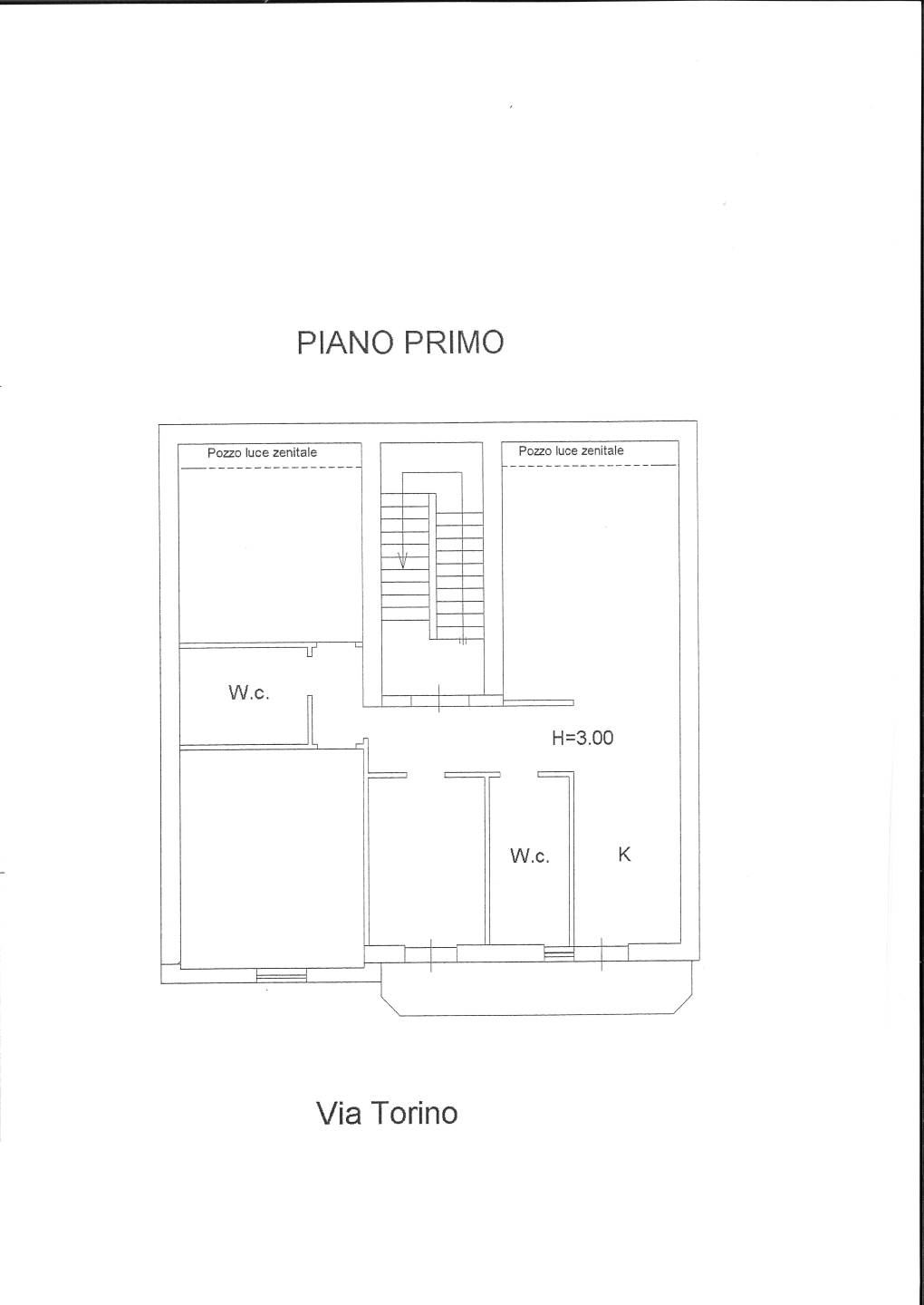 PIANO PRIMO

Pozzo luce zenitale

Pozzo luce zenitale

W.c.

H=3.00

W.c.

K

Via Torino